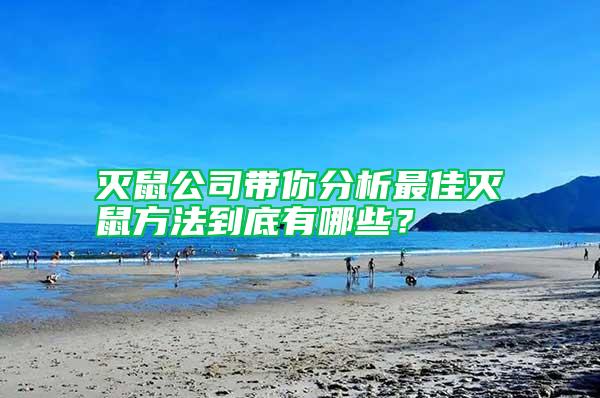 灭鼠公司带你分析最佳灭鼠方法到底有哪些？